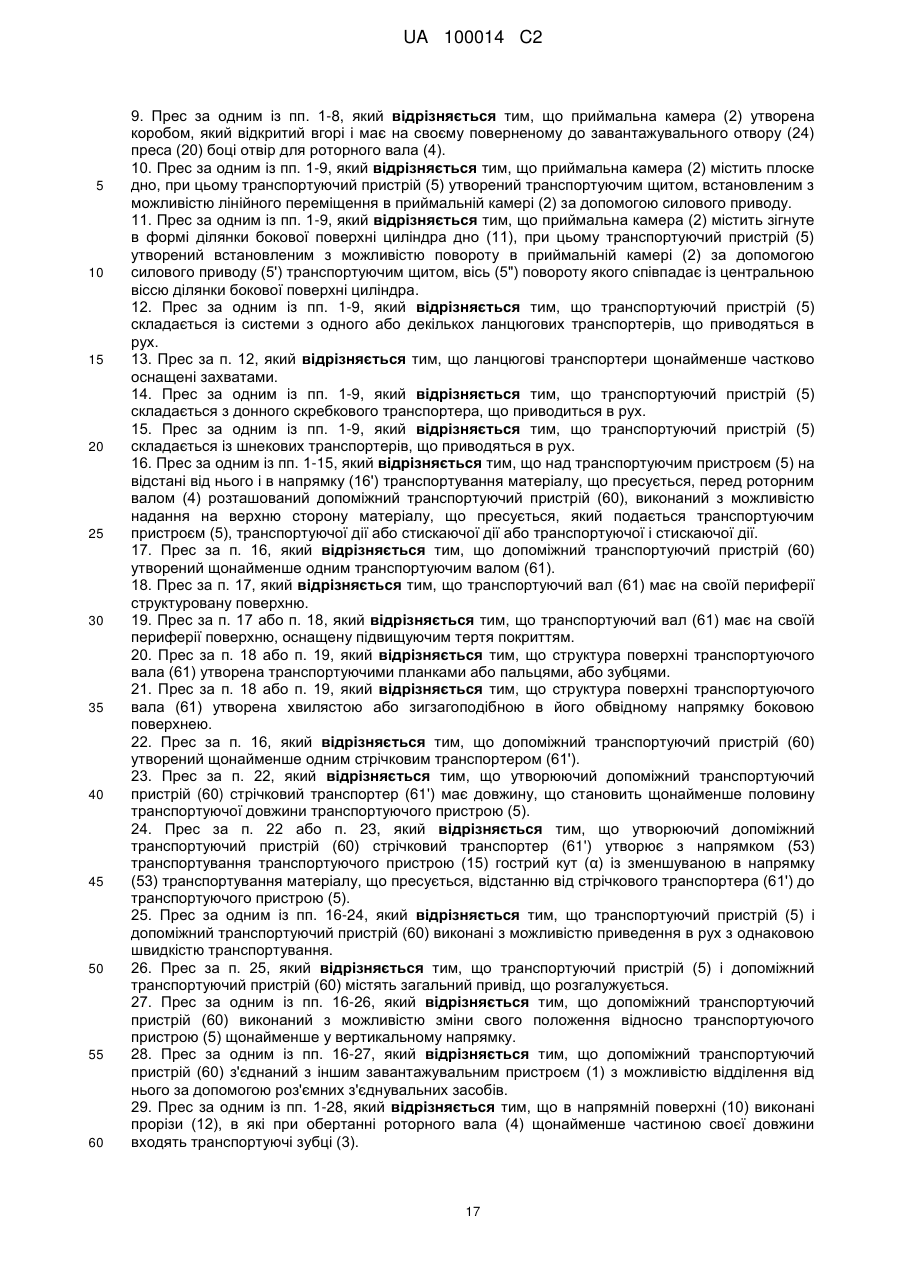 UA 100014 C2

9. Прес за одним із пп. 1-8, який **відрізняється** тим, що приймальна камера (2) утворена коробом, який відкритий вгорі і має на своєму поверненому до завантажувального отвору (24) преса (20) боці отвір для роторного вала (4).

10. Прес за одним із пп. 1-9, який **відрізняється** тим, що приймальна камера (2) містить плоске дно, при цьому транспортуючий пристрій (5) утворений транспортуючим щитом, встановленим з можливістю лінійного переміщення в приймальній камері (2) за допомогою силового приводу.

11. Прес за одним із пп. 1-9, який **відрізняється** тим, що приймальна камера (2) містить зігнуте в формі ділянки бокової поверхні циліндра дно (11), при цьому транспортуючий пристрій (5) утворений встановленим з можливістю повороту в приймальній камері (2) за допомогою силового приводу (5') транспортуючим щитом, вісь (5") повороту якого співпадає із центральною віссю ділянки бокової поверхні циліндра.

12. Прес за одним із пп. 1-9, який **відрізняється** тим, що транспортуючий пристрій (5) складається із системи з одного або декількох ланцюгових транспортерів, що приводяться в рух.

13. Прес за п. 12, який **відрізняється** тим, що ланцюгові транспортери щонайменше частково оснащені захватами.

14. Прес за одним із пп. 1-9, який **відрізняється** тим, що транспортуючий пристрій (5) складається з донного скребкового транспортера, що приводиться в рух.

15. Прес за одним із пп. 1-9, який **відрізняється** тим, що транспортуючий пристрій (5) складається із шнекових транспортерів, що приводяться в рух.

16. Прес за одним із пп. 1-15, який **відрізняється** тим, що над транспортуючим пристроєм (5) на відстані від нього і в напрямку (16') транспортування матеріалу, що пресується, перед роторним валом (4) розташований допоміжний транспортуючий пристрій (60), виконаний з можливістю надання на верхню сторону матеріалу, що пресується, який подається транспортуючим пристроєм (5), транспортуючої дії або стискаючої дії або транспортуючої і стискаючої дії.

17. Прес за п. 16, який **відрізняється** тим, що допоміжний транспортуючий пристрій (60) утворений щонайменше одним транспортуючим валом (61).

18. Прес за п. 17, який **відрізняється** тим, що транспортуючий вал (61) має на своїй периферії структуровану поверхню.

19. Прес за п. 17 або п. 18, який **відрізняється** тим, що транспортуючий вал (61) має на своїй периферії поверхню, оснащену підвищуючим тертя покриттям.

20. Прес за п. 18 або п. 19, який **відрізняється** тим, що структура поверхні транспортуючого вала (61) утворена транспортуючими планками або пальцями, або зубцями.

21. Прес за п. 18 або п. 19, який **відрізняється** тим, що структура поверхні транспортуючого вала (61) утворена хвилястою або зигзагоподібною в його обвідному напрямку боковою поверхнею.

22. Прес за п. 16, який **відрізняється** тим, що допоміжний транспортуючий пристрій (60) утворений щонайменше одним стрічковим транспортером (61').

23. Прес за п. 22, який **відрізняється** тим, що утворюючий допоміжний транспортуючий пристрій (60) стрічковий транспортер (61') має довжину, що становить щонайменше половину транспортуючої довжини транспортуючого пристрою (5).

24. Прес за п. 22 або п. 23, який **відрізняється** тим, що утворюючий допоміжний транспортуючий пристрій (60) стрічковий транспортер (61') утворює з напрямком (53) транспортування транспортуючого пристрою (15) гострий кут (α) із зменшуваною в напрямку (53) транспортування матеріалу, що пресується, відстанню від стрічкового транспортера (61') до транспортуючого пристрою (5).

25. Прес за одним із пп. 16-24, який **відрізняється** тим, що транспортуючий пристрій (5) і допоміжний транспортуючий пристрій (60) виконані з можливістю приведення в рух з однаковою швидкістю транспортування.

26. Прес за п. 25, який **відрізняється** тим, що транспортуючий пристрій (5) і допоміжний транспортуючий пристрій (60) містять загальний привід, що розгалужується.

27. Прес за одним із пп. 16-26, який **відрізняється** тим, що допоміжний транспортуючий пристрій (60) виконаний з можливістю зміни свого положення відносно транспортуючого пристрою (5) щонайменше у вертикальному напрямку.

28. Прес за одним із пп. 16-27, який **відрізняється** тим, що допоміжний транспортуючий пристрій (60) з'єднаний з іншим завантажувальним пристроєм (1) з можливістю відділення від нього за допомогою роз'ємних з'єднувальних засобів.

29. Прес за одним із пп. 1-28, який **відрізняється** тим, що в напрямній поверхні (10) виконані прорізи (12), в які при обертанні роторного вала (4) щонайменше частиною своєї довжини входять транспортуючі зубці (3).

5
10
15
20
25
30
35
40
45
50
55
60

17